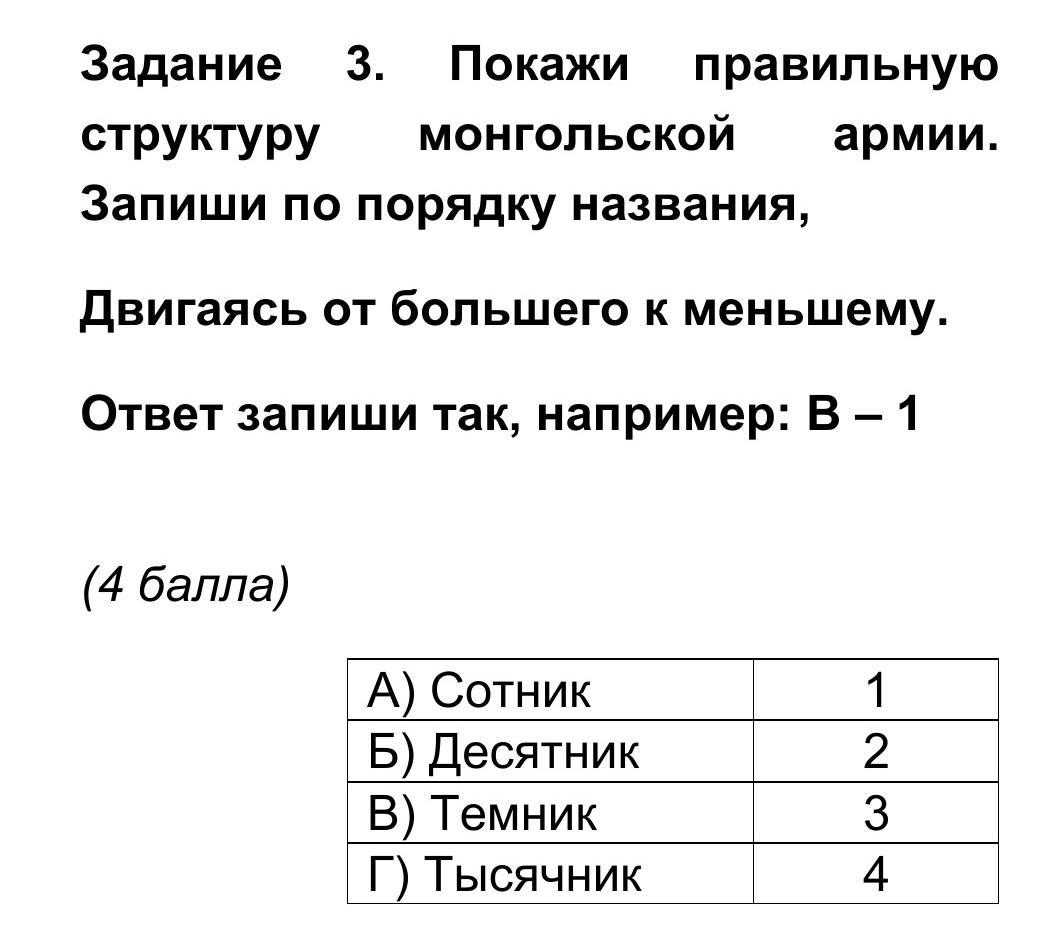 Задание 3. Покажи правильную структуру монгольской армии. Запиши по порядку названия,

Двигаясь от большего к меньшему.

Ответ запиши так, например: В – 1

(4 балла)

| А) Сотник | 1 |
|---|---|
| Б) Десятник | 2 |
| В) Темник | 3 |
| Г) Тысячник | 4 |